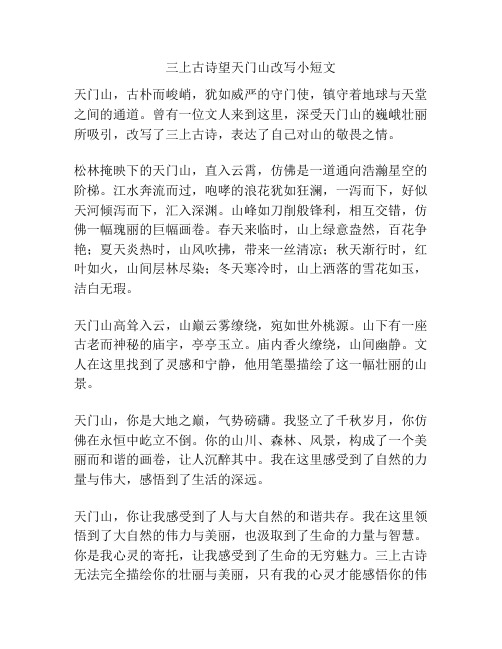 三上古诗望天门山改写小短文

天门山，古朴而峻峭，犹如威严的守门使，镇守着地球与天堂之间的通道。曾有一位文人来到这里，深受天门山的巍峨壮丽所吸引，改写了三上古诗，表达了自己对山的敬畏之情。

松林掩映下的天门山，直入云霄，仿佛是一道通向浩瀚星空的阶梯。江水奔流而过，咆哮的浪花犹如狂澜，一泻而下，好似天河倾泻而下，汇入深渊。山峰如刀削般锋利，相互交错，仿佛一幅瑰丽的巨幅画卷。春天来临时，山上绿意盎然，百花争艳；夏天炎热时，山风吹拂，带来一丝清凉；秋天渐行时，红叶如火，山间层林尽染；冬天寒冷时，山上洒落的雪花如玉，洁白无瑕。

天门山高耸入云，山巅云雾缭绕，宛如世外桃源。山下有一座古老而神秘的庙宇，亭亭玉立。庙内香火缭绕，山间幽静。文人在这里找到了灵感和宁静，他用笔墨描绘了这一幅壮丽的山景。

天门山，你是大地之巅，气势磅礴。我竖立了千秋岁月，你仿佛在永恒中屹立不倒。你的山川、森林、风景，构成了一个美丽而和谐的画卷，让人沉醉其中。我在这里感受到了自然的力量与伟大，感悟到了生活的深远。

天门山，你让我感受到了人与大自然的和谐共存。我在这里领悟到了大自然的伟力与美丽，也汲取到了生命的力量与智慧。你是我心灵的寄托，让我感受到了生命的无穷魅力。三上古诗无法完全描绘你的壮丽与美丽，只有我的心灵才能感悟你的伟